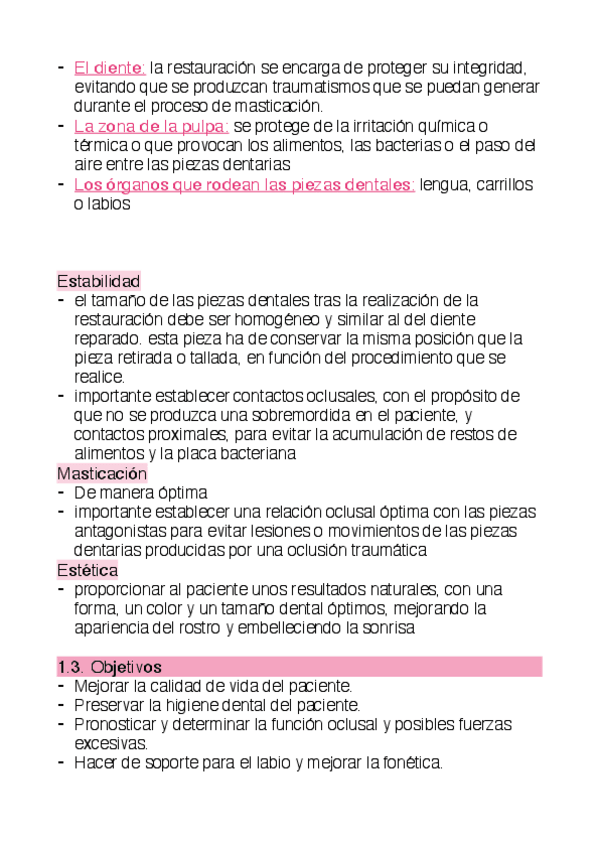 - El diente: la restauración se encarga de proteger su integridad, evitando que se produzcan traumatismos que se puedan generar durante el proceso de masticación.
- La zona de la pulpa: se protege de la irritación química o térmica o que provocan los alimentos, las bacterias o el paso del aire entre las piezas dentarias
- Los órganos que rodean las piezas dentales: lengua, carrillos o labios

Estabilidad
- el tamaño de las piezas dentales tras la realización de la restauración debe ser homogéneo y similar al del diente reparado. esta pieza ha de conservar la misma posición que la pieza retirada o tallada, en función del procedimiento que se realice.
- importante establecer contactos oclusales, con el propósito de que no se produzca una sobremordida en el paciente, y contactos proximales, para evitar la acumulación de restos de alimentos y la placa bacteriana

Masticación
- De manera óptima
- importante establecer una relación oclusal óptima con las piezas antagonistas para evitar lesiones o movimientos de las piezas dentarias producidas por una oclusión traumática

Estética
- proporcionar al paciente unos resultados naturales, con una forma, un color y un tamaño dental óptimos, mejorando la apariencia del rostro y embelleciendo la sonrisa

1.3. Objetivos
- Mejorar la calidad de vida del paciente.
- Preservar la higiene dental del paciente.
- Pronosticar y determinar la función oclusal y posibles fuerzas excesivas.
- Hacer de soporte para el labio y mejorar la fonética.